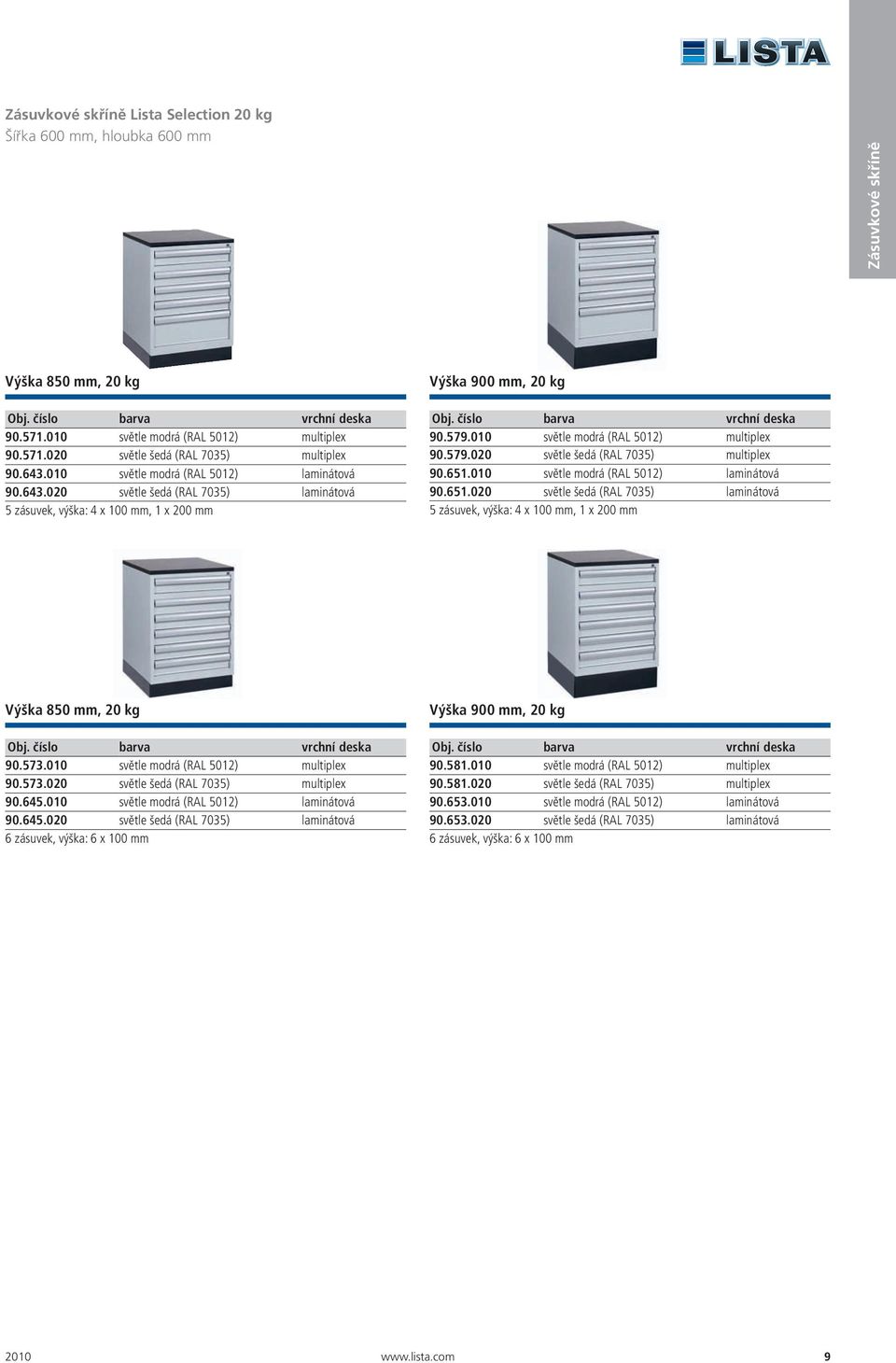 LISTA

Zásuvkové skříně

Zásuvkové skříně Lista Selection 20 kg
Šířka 600 mm, hloubka 600 mm

Výška 850 mm, 20 kg

| Obj. číslo | barva | vrchní deska |
|---|---|---|
| 90.571.010 | světle modrá (RAL 5012) | multiplex |
| 90.571.020 | světle šedá (RAL 7035) | multiplex |
| 90.643.010 | světle modrá (RAL 5012) | laminátová |
| 90.643.020 | světle šedá (RAL 7035) | laminátová |

5 zásuvek, výška: 4 x 100 mm, 1 x 200 mm

Výška 900 mm, 20 kg

| Obj. číslo | barva | vrchní deska |
|---|---|---|
| 90.579.010 | světle modrá (RAL 5012) | multiplex |
| 90.579.020 | světle šedá (RAL 7035) | multiplex |
| 90.651.010 | světle modrá (RAL 5012) | laminátová |
| 90.651.020 | světle šedá (RAL 7035) | laminátová |

5 zásuvek, výška: 4 x 100 mm, 1 x 200 mm

Výška 850 mm, 20 kg

| Obj. číslo | barva | vrchní deska |
|---|---|---|
| 90.573.010 | světle modrá (RAL 5012) | multiplex |
| 90.573.020 | světle šedá (RAL 7035) | multiplex |
| 90.645.010 | světle modrá (RAL 5012) | laminátová |
| 90.645.020 | světle šedá (RAL 7035) | laminátová |

6 zásuvek, výška: 6 x 100 mm

Výška 900 mm, 20 kg

| Obj. číslo | barva | vrchní deska |
|---|---|---|
| 90.581.010 | světle modrá (RAL 5012) | multiplex |
| 90.581.020 | světle šedá (RAL 7035) | multiplex |
| 90.653.010 | světle modrá (RAL 5012) | laminátová |
| 90.653.020 | světle šedá (RAL 7035) | laminátová |

6 zásuvek, výška: 6 x 100 mm

2010 www.lista.com 9